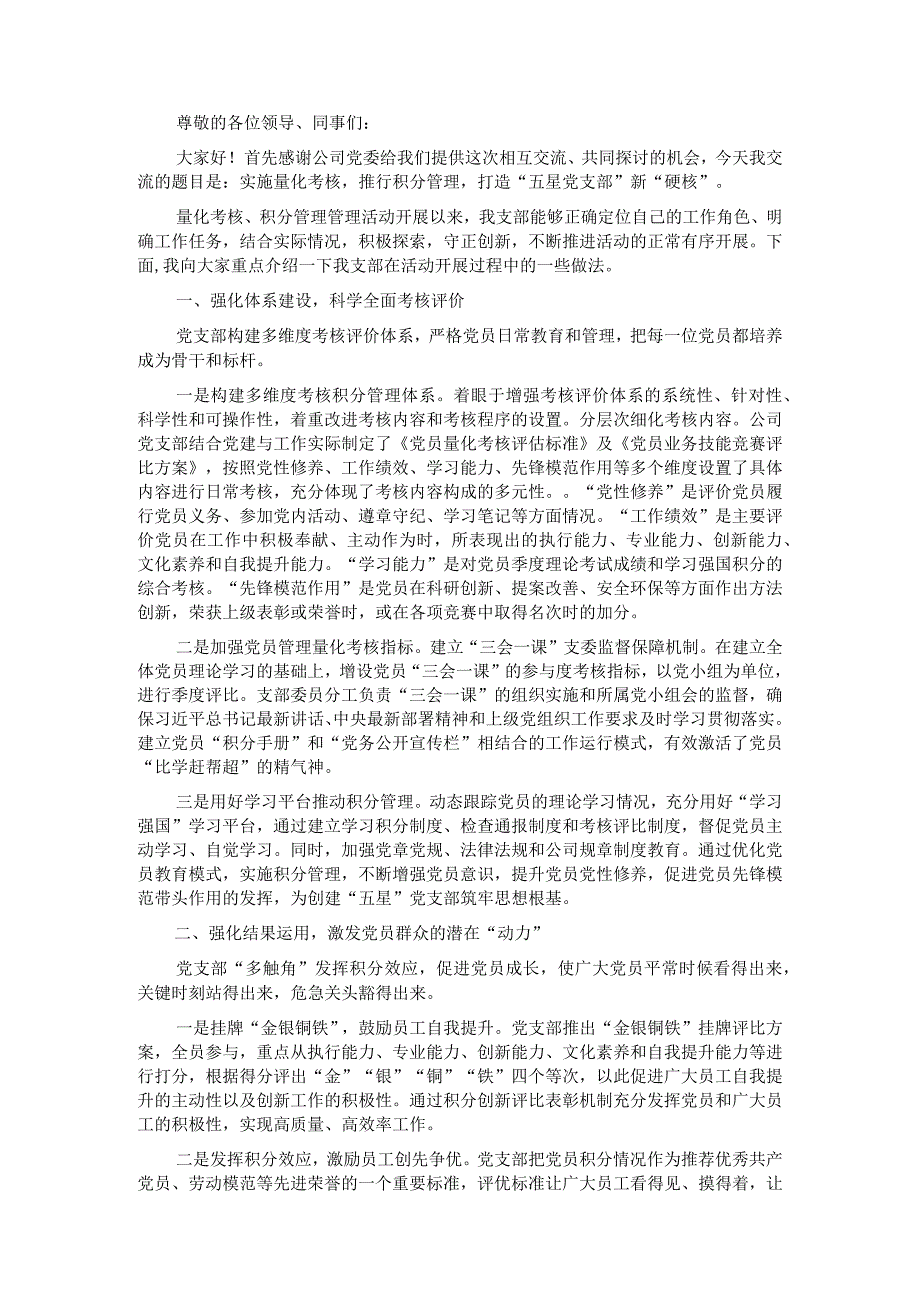 尊敬的各位领导、同事们：

大家好！首先感谢公司党委给我们提供这次相互交流、共同探讨的机会，今天我交流的题目是：实施量化考核，推行积分管理，打造“五星党支部”新“硬核”。

量化考核、积分管理管理活动开展以来，我支部能够正确定位自己的工作角色、明确工作任务，结合实际情况，积极探索，守正创新，不断推进活动的正常有序开展。下面，我向大家重点介绍一下我支部在活动开展过程中的一些做法。

一、强化体系建设，科学全面考核评价

党支部构建多维度考核评价体系，严格党员日常教育和管理，把每一位党员都培养成为骨干和标杆。

一是构建多维度考核积分管理体系。着眼于增强考核评价体系的系统性、针对性、科学性和可操作性，着重改进考核内容和考核程序的设置。分层次细化考核内容。公司党支部结合党建与工作实际制定了《党员量化考核评估标准》及《党员业务技能竞赛评比方案》，按照党性修养、工作绩效、学习能力、先锋模范作用等多个维度设置了具体内容进行日常考核，充分体现了考核内容构成的多元性。。“党性修养”是评价党员履行党员义务、参加党内活动、遵章守纪、学习笔记等方面情况。“工作绩效”是主要评价党员在工作中积极奉献、主动作为时，所表现出的执行能力、专业能力、创新能力、文化素养和自我提升能力。“学习能力”是对党员季度理论考试成绩和学习强国积分的综合考核。“先锋模范作用”是党员在科研创新、提案改善、安全环保等方面作出方法创新，荣获上级表彰或荣誉时，或在各项竞赛中取得名次时的加分。

二是加强党员管理量化考核指标。建立“三会一课”支委监督保障机制。在建立全体党员理论学习的基础上，增设党员“三会一课”的参与度考核指标，以党小组为单位，进行季度评比。支部委员分工负责“三会一课”的组织实施和所属党小组会的监督，确保习近平总书记最新讲话、中央最新部署精神和上级党组织工作要求及时学习贯彻落实。建立党员“积分手册”和“党务公开宣传栏”相结合的工作运行模式，有效激活了党员“比学赶帮超”的精气神。

三是用好学习平台推动积分管理。动态跟踪党员的理论学习情况，充分用好“学习强国”学习平台，通过建立学习积分制度、检查通报制度和考核评比制度，督促党员主动学习、自觉学习。同时，加强党章党规、法律法规和公司规章制度教育。通过优化党员教育模式，实施积分管理，不断增强党员意识，提升党员党性修养，促进党员先锋模范带头作用的发挥，为创建“五星”党支部筑牢思想根基。

二、强化结果运用，激发党员群众的潜在“动力”

党支部“多触角”发挥积分效应，促进党员成长，使广大党员平常时候看得出来，关键时刻站得出来，危急关头豁得出来。

一是挂牌“金银铜铁”，鼓励员工自我提升。党支部推出“金银铜铁”挂牌评比方案，全员参与，重点从执行能力、专业能力、创新能力、文化素养和自我提升能力等进行打分，根据得分评出“金”“银”“铜”“铁”四个等次，以此促进广大员工自我提升的主动性以及创新工作的积极性。通过积分创新评比表彰机制充分发挥党员和广大员工的积极性，实现高质量、高效率工作。

二是发挥积分效应，激励员工创先争优。党支部把党员积分情况作为推荐优秀共产党员、劳动模范等先进荣誉的一个重要标准，评优标准让广大员工看得见、摸得着，让